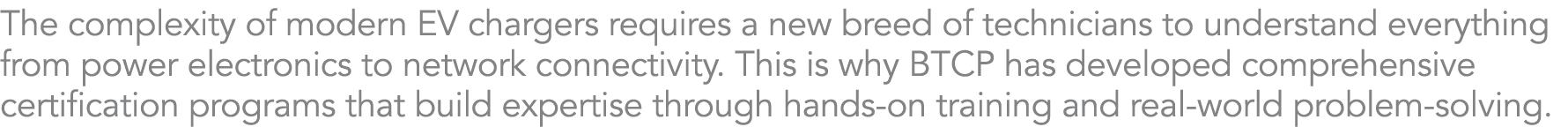 The complexity of modern EV chargers requires a new breed of technicians to understand everything from power electronics to network connectivity. This is why BTCP has developed comprehensive certification programs that build expertise through hands-on training and real-world problem-solving.